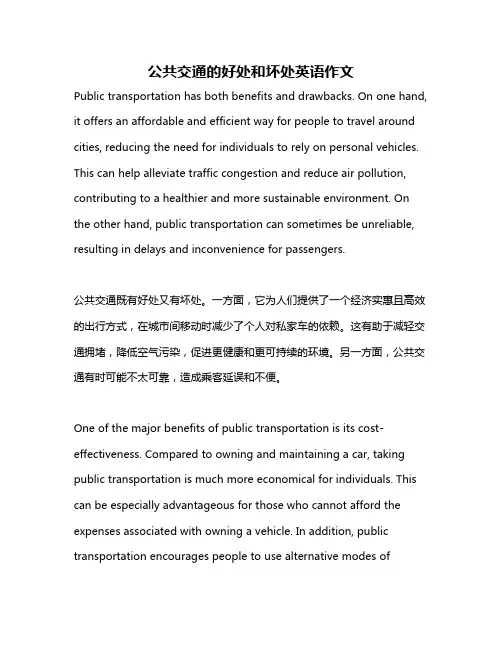 公共交通的好处和坏处英语作文

Public transportation has both benefits and drawbacks. On one hand, it offers an affordable and efficient way for people to travel around cities, reducing the need for individuals to rely on personal vehicles. This can help alleviate traffic congestion and reduce air pollution, contributing to a healthier and more sustainable environment. On the other hand, public transportation can sometimes be unreliable, resulting in delays and inconvenience for passengers.

公共交通既有好处又有坏处。一方面，它为人们提供了一个经济实惠且高效的出行方式，在城市间移动时减少了个人对私家车的依赖。这有助于减轻交通拥堵，降低空气污染，促进更健康和更可持续的环境。另一方面，公共交通有时可能不太可靠，造成乘客延误和不便。

One of the major benefits of public transportation is its cost-effectiveness. Compared to owning and maintaining a car, taking public transportation is much more economical for individuals. This can be especially advantageous for those who cannot afford the expenses associated with owning a vehicle. In addition, public transportation encourages people to use alternative modes of